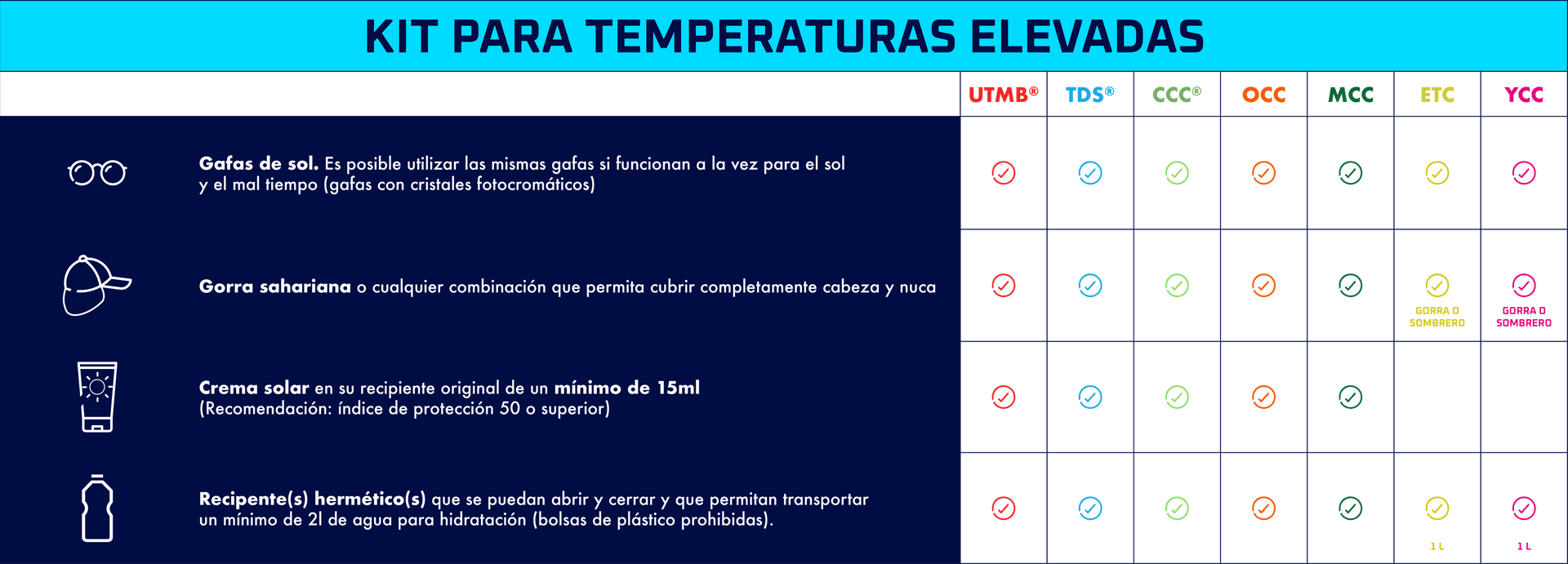 KIT PARA TEMPERATURAS ELEVADAS

| | UTMB® | TDS® | CCC® | OCC | MCC | ETC | YCC |
|---|---|---|---|---|---|---|---|
| **Gafas de sol.** Es posible utilizar las mismas gafas si funcionan a la vez para el sol y el mal tiempo (gafas con cristales fotocromáticos) | ✓ | ✓ | ✓ | ✓ | ✓ | ✓ | ✓ |
| **Gorra sahariana** o cualquier combinación que permita cubrir completamente cabeza y nuca | ✓ | ✓ | ✓ | ✓ | ✓ | ✓ GORRA O SOMBRERO | ✓ GORRA O SOMBRERO |
| **Crema solar** en su recipiente original de un **mínimo de 15ml** (Recomendación: índice de protección 50 o superior) | ✓ | ✓ | ✓ | ✓ | ✓ | | |
| **Recipente(s) hermético(s)** que se puedan abrir y cerrar y que permitan transportar un mínimo de 2l de agua para hidratación (bolsas de plástico prohibidas). | ✓ | ✓ | ✓ | ✓ | ✓ | ✓ 1 L | ✓ 1 L |